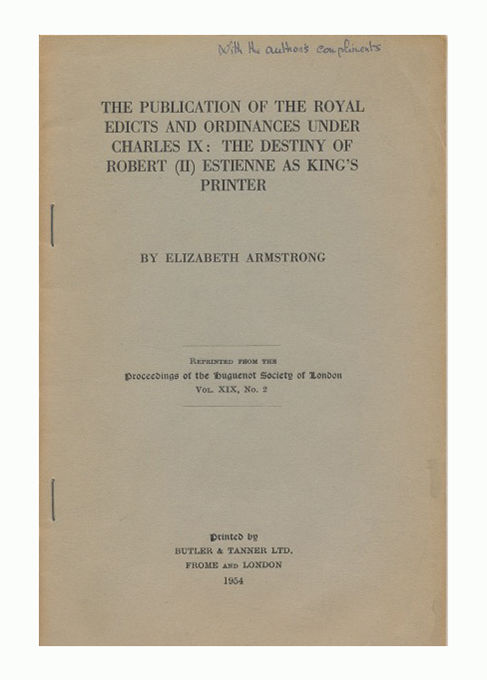 With the author's compliments

THE PUBLICATION OF THE ROYAL EDICTS AND ORDINANCES UNDER CHARLES IX: THE DESTINY OF ROBERT (II) ESTIENNE AS KING'S PRINTER

BY ELIZABETH ARMSTRONG

REPRINTED FROM THE
Proceedings of the Huguenot Society of London
VOL. XIX, No. 2

Printed by
BUTLER & TANNER LTD.
FROME AND LONDON
1954